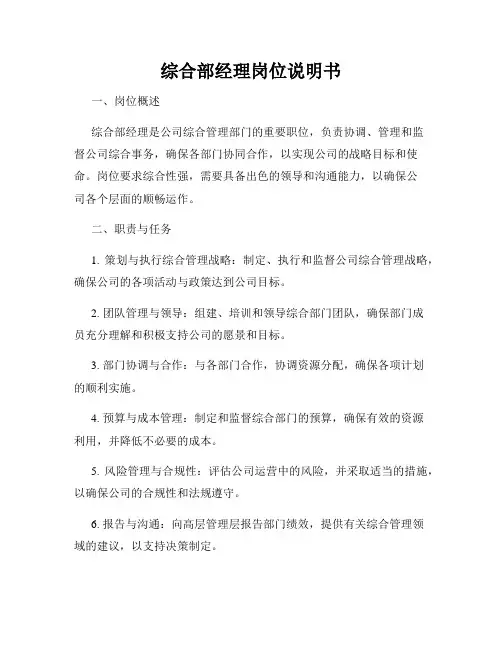 综合部经理岗位说明书

一、岗位概述

综合部经理是公司综合管理部门的重要职位，负责协调、管理和监督公司综合事务，确保各部门协同合作，以实现公司的战略目标和使命。岗位要求综合性强，需要具备出色的领导和沟通能力，以确保公司各个层面的顺畅运作。

二、职责与任务

1. 策划与执行综合管理战略：制定、执行和监督公司综合管理战略，确保公司的各项活动与政策达到公司目标。

2. 团队管理与领导：组建、培训和领导综合部门团队，确保部门成员充分理解和积极支持公司的愿景和目标。

3. 部门协调与合作：与各部门合作，协调资源分配，确保各项计划的顺利实施。

4. 预算与成本管理：制定和监督综合部门的预算，确保有效的资源利用，并降低不必要的成本。

5. 风险管理与合规性：评估公司运营中的风险，并采取适当的措施，以确保公司的合规性和法规遵守。

6. 报告与沟通：向高层管理层报告部门绩效，提供有关综合管理领域的建议，以支持决策制定。